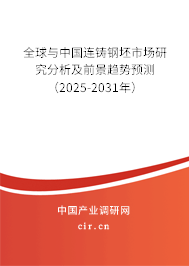 全球与中国连铸钢坯市场研究分析及前景趋势预测（2025-2031年）

中国产业调研网

cir.cn